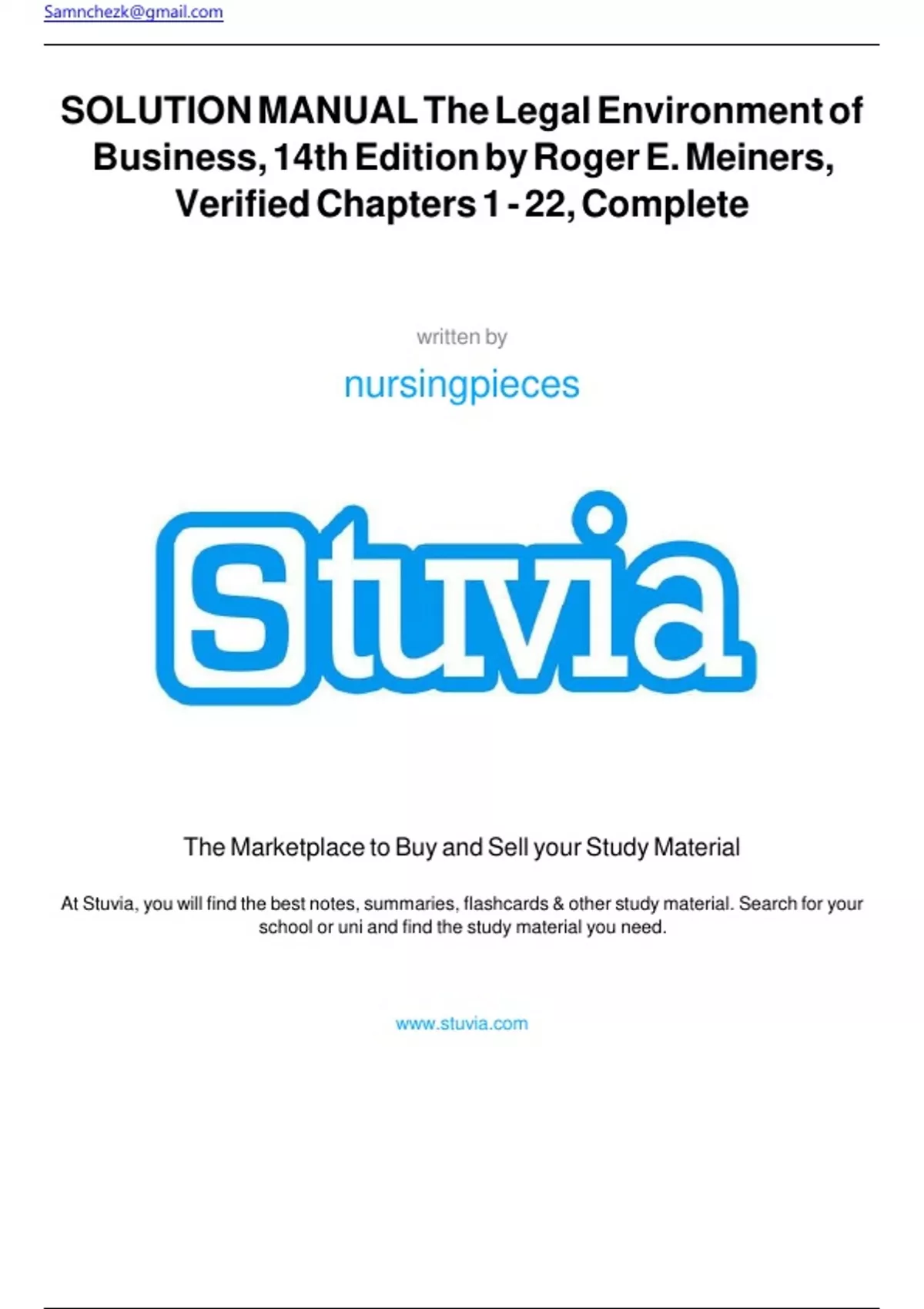 Samnchezk@gmail.com

SOLUTION MANUAL The Legal Environment of Business, 14th Edition by Roger E. Meiners, Verified Chapters 1 - 22, Complete

written by

nursingpieces

Stuvia

The Marketplace to Buy and Sell your Study Material

At Stuvia, you will find the best notes, summaries, flashcards & other study material. Search for your school or uni and find the study material you need.

www.stuvia.com